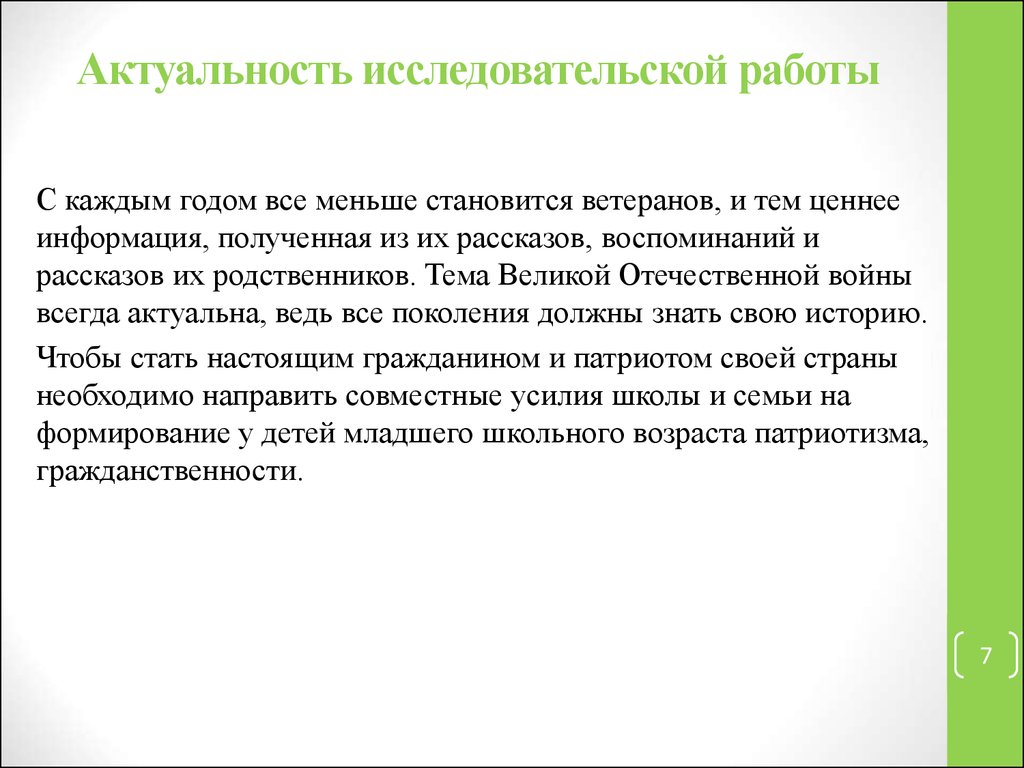 Актуальность исследовательской работы

С каждым годом все меньше становится ветеранов, и тем ценнее информация, полученная из их рассказов, воспоминаний и рассказов их родственников. Тема Великой Отечественной войны всегда актуальна, ведь все поколения должны знать свою историю.

Чтобы стать настоящим гражданином и патриотом своей страны необходимо направить совместные усилия школы и семьи на формирование у детей младшего школьного возраста патриотизма, гражданственности.

7